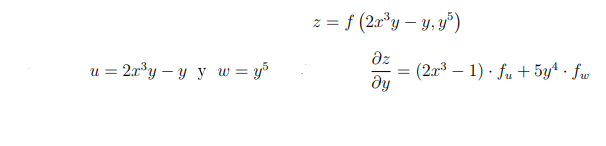 $z = f\left(2x^3y - y, y^5\right)$

$u = 2x^3y - y$ y $w = y^5$

$\frac{\partial z}{\partial y} = (2x^3 - 1) \cdot f_u + 5y^4 \cdot f_w$